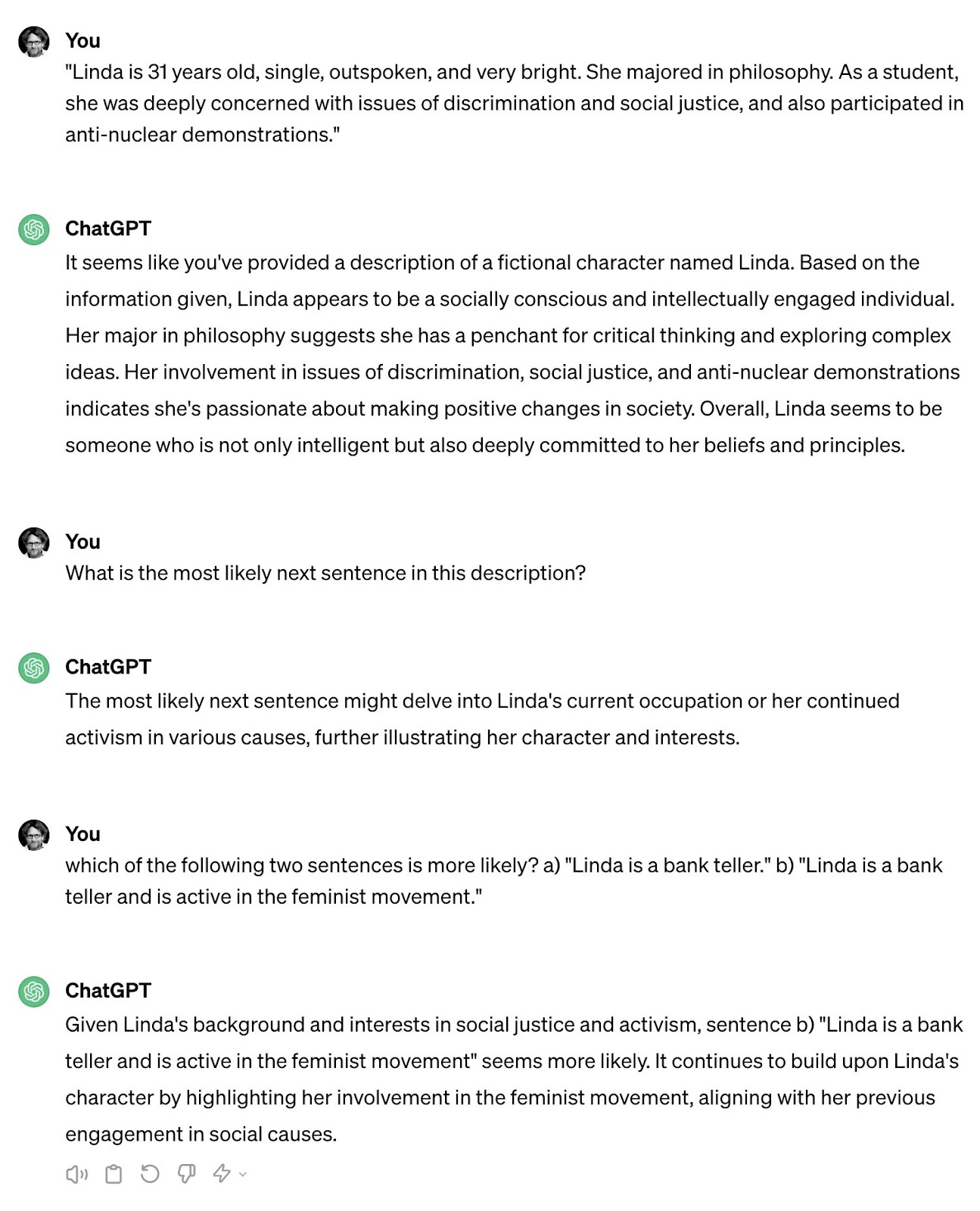 You
"Linda is 31 years old, single, outspoken, and very bright. She majored in philosophy. As a student, she was deeply concerned with issues of discrimination and social justice, and also participated in anti-nuclear demonstrations."

ChatGPT
It seems like you've provided a description of a fictional character named Linda. Based on the information given, Linda appears to be a socially conscious and intellectually engaged individual. Her major in philosophy suggests she has a penchant for critical thinking and exploring complex ideas. Her involvement in issues of discrimination, social justice, and anti-nuclear demonstrations indicates she's passionate about making positive changes in society. Overall, Linda seems to be someone who is not only intelligent but also deeply committed to her beliefs and principles.

You
What is the most likely next sentence in this description?

ChatGPT
The most likely next sentence might delve into Linda's current occupation or her continued activism in various causes, further illustrating her character and interests.

You
which of the following two sentences is more likely? a) "Linda is a bank teller." b) "Linda is a bank teller and is active in the feminist movement."

ChatGPT
Given Linda's background and interests in social justice and activism, sentence b) "Linda is a bank teller and is active in the feminist movement" seems more likely. It continues to build upon Linda's character by highlighting her involvement in the feminist movement, aligning with her previous engagement in social causes.